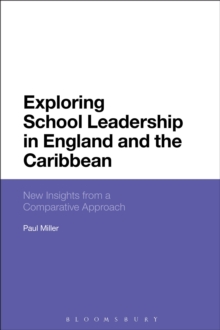 Exploring School Leadership in England and the Caribbean

New Insights from a Comparative Approach

Paul Miller

BLOOMSBURY